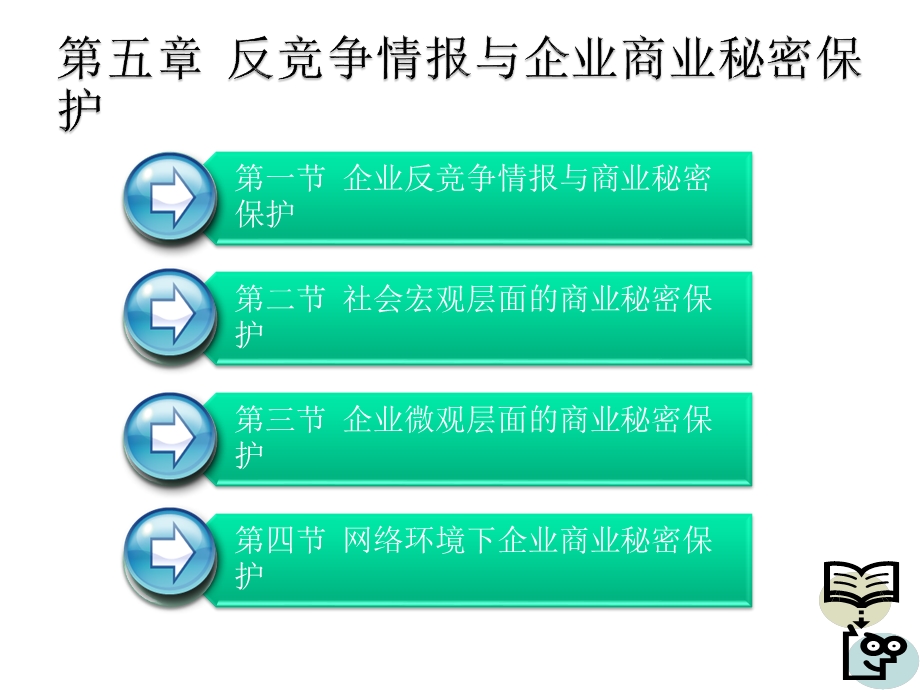 第五章 反竞争情报与企业商业秘密保护

第一节 企业反竞争情报与商业秘密保护

第二节 社会宏观层面的商业秘密保护

第三节 企业微观层面的商业秘密保护

第四节 网络环境下企业商业秘密保护